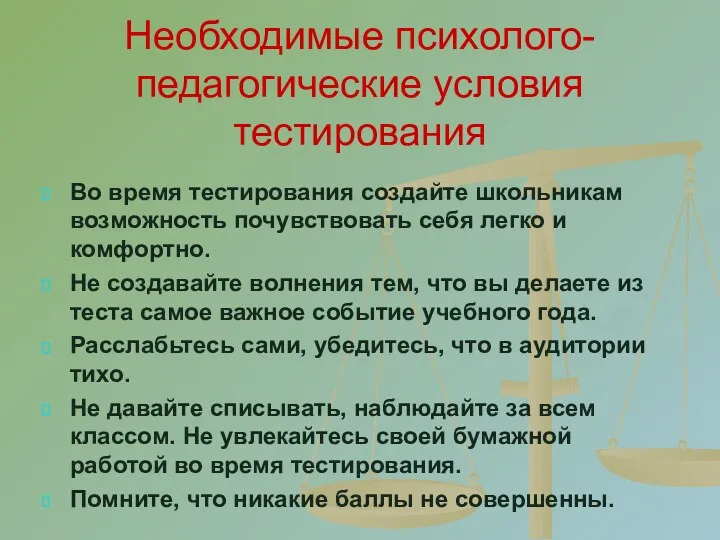 Необходимые психолого-педагогические условия тестирования

Во время тестирования создайте школьникам возможность почувствовать себя легко и комфортно.

Не создавайте волнения тем, что вы делаете из теста самое важное событие учебного года.

Расслабьтесь сами, убедитесь, что в аудитории тихо.

Не давайте списывать, наблюдайте за всем классом. Не увлекайтесь своей бумажной работой во время тестирования.

Помните, что никакие баллы не совершенны.